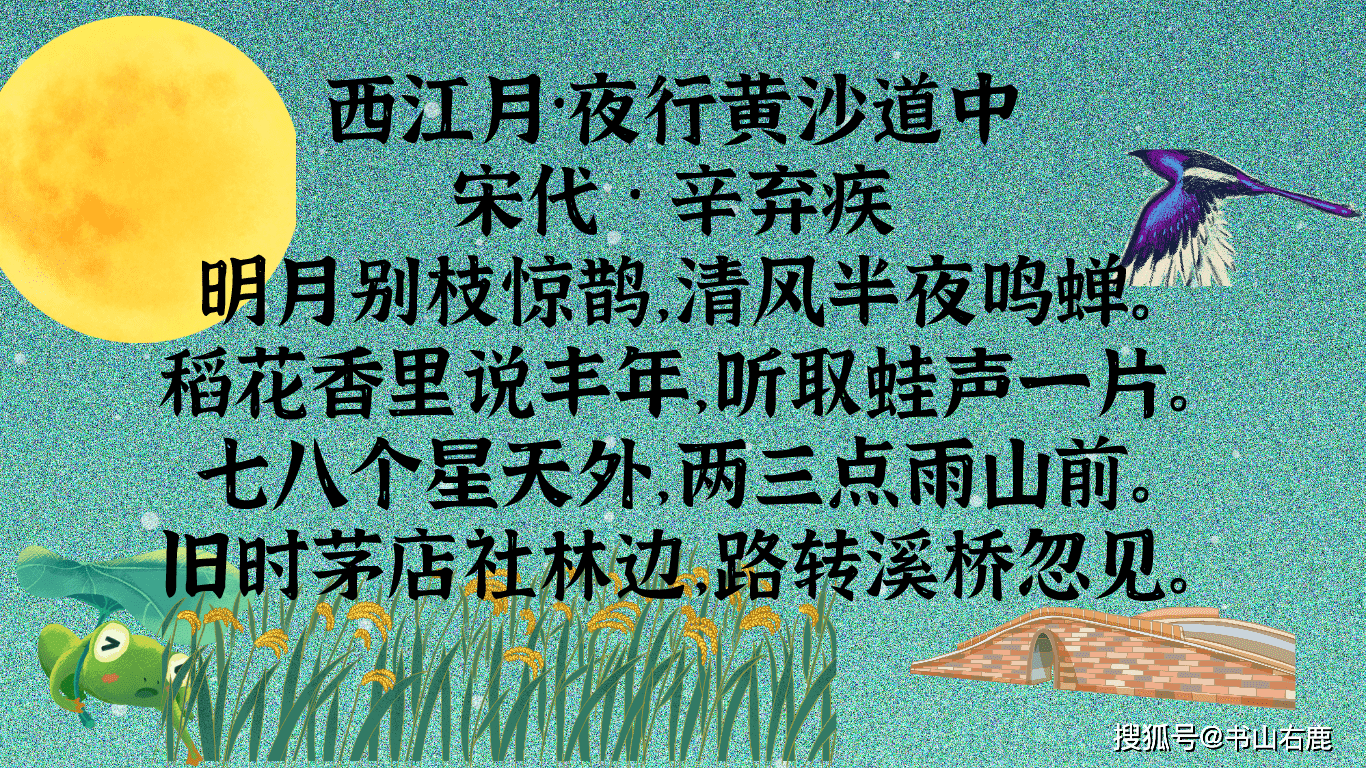 西江月·夜行黄沙道中
宋代 · 辛弃疾
明月别枝惊鹊,清风半夜鸣蝉。
稻花香里说丰年,听取蛙声一片。
七八个星天外,两三点雨山前。
旧时茅店社林边,路转溪桥忽见。

搜狐号@书山右鹿